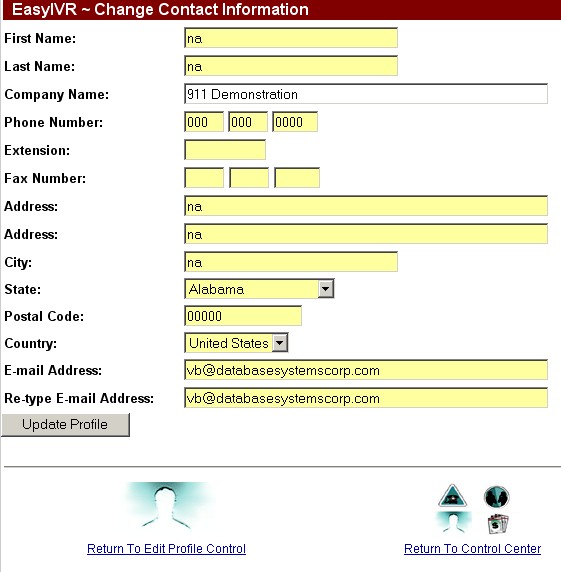 EasyIVR ~ Change Contact Information

First Name: na
Last Name: na
Company Name: 911 Demonstration
Phone Number: 000 000 0000
Extension:
Fax Number:
Address: na
Address: na
City: na
State: Alabama
Postal Code: 00000
Country: United States
E-mail Address: vb@databasesystemscorp.com
Re-type E-mail Address: vb@databasesystemscorp.com

Update Profile

Return To Edit Profile Control

Return To Control Center